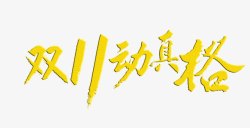 双11动真格